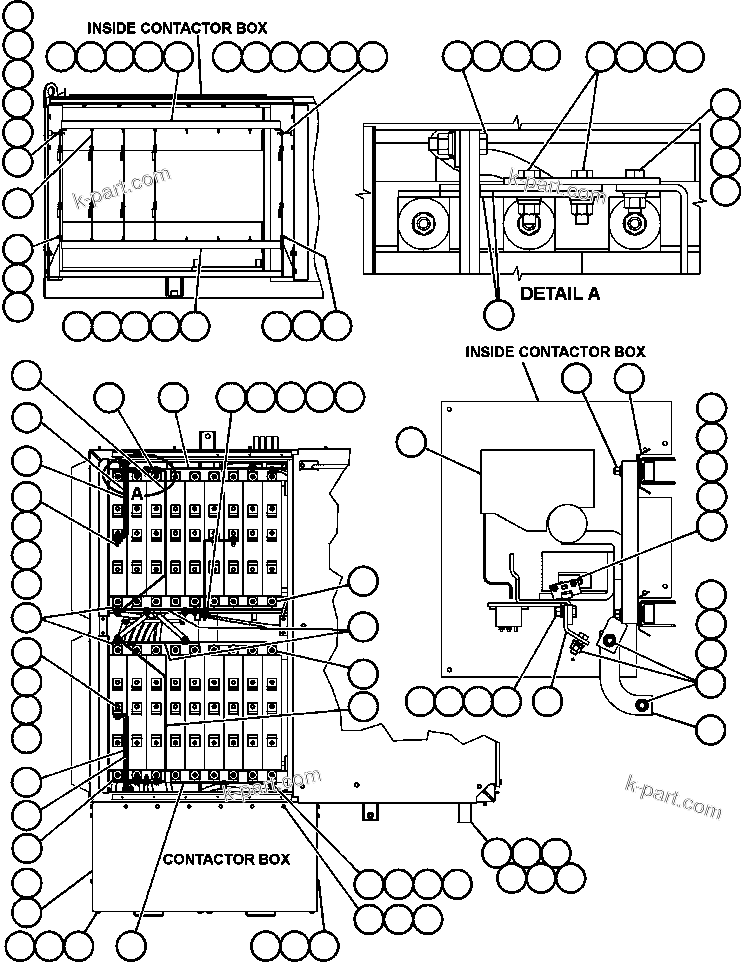 INSIDE CONTACTOR BOX

k-part.com

k-part.com

DETAIL A

INSIDE CONTACTOR BOX

A

k-part.com

k-part.com

CONTACTOR BOX